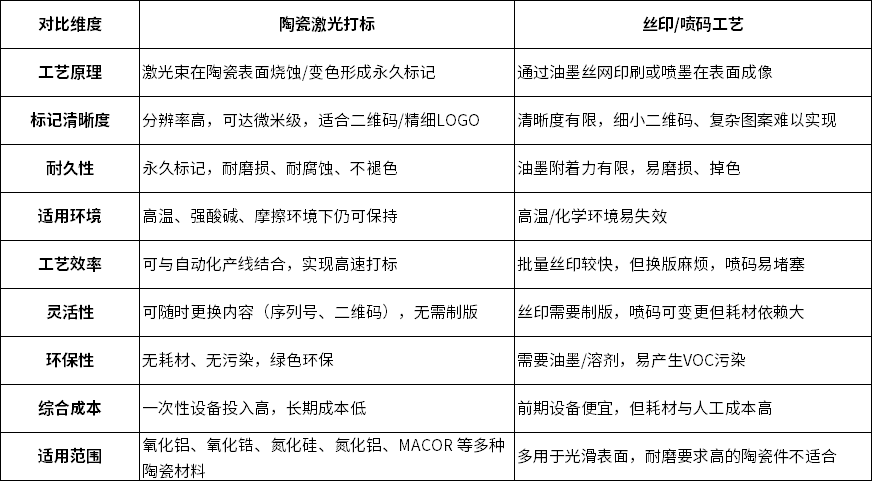 | 对比维度 | 陶瓷激光打标 | 丝印/喷码工艺 |
|---|---|---|
| 工艺原理 | 激光束在陶瓷表面烧蚀/变色形成永久标记 | 通过油墨丝网印刷或喷墨在表面成像 |
| 标记清晰度 | 分辨率高，可达微米级，适合二维码/精细LOGO | 清晰度有限，细小二维码、复杂图案难以实现 |
| 耐久性 | 永久标记，耐磨损、耐腐蚀、不褪色 | 油墨附着力有限，易磨损、掉色 |
| 适用环境 | 高温、强酸碱、摩擦环境下仍可保持 | 高温/化学环境易失效 |
| 工艺效率 | 可与自动化产线结合，实现高速打标 | 批量丝印较快，但换版麻烦，喷码易堵塞 |
| 灵活性 | 可随时更换内容（序列号、二维码），无需制版 | 丝印需要制版，喷码可变更但耗材依赖大 |
| 环保性 | 无耗材、无污染，绿色环保 | 需要油墨/溶剂，易产生VOC污染 |
| 综合成本 | 一次性设备投入高，长期成本低 | 前期设备便宜，但耗材与人工成本高 |
| 适用范围 | 氧化铝、氧化锆、氮化硅、氮化铝、MACOR 等多种陶瓷材料 | 多用于光滑表面，耐磨要求高的陶瓷件不适合 |